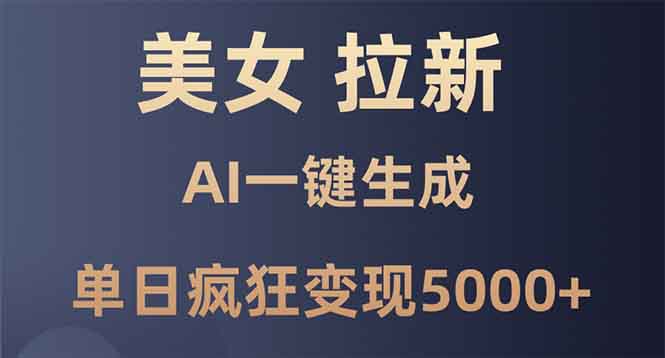 美女 拉新

AI一键生成

单日疯狂变现5000+